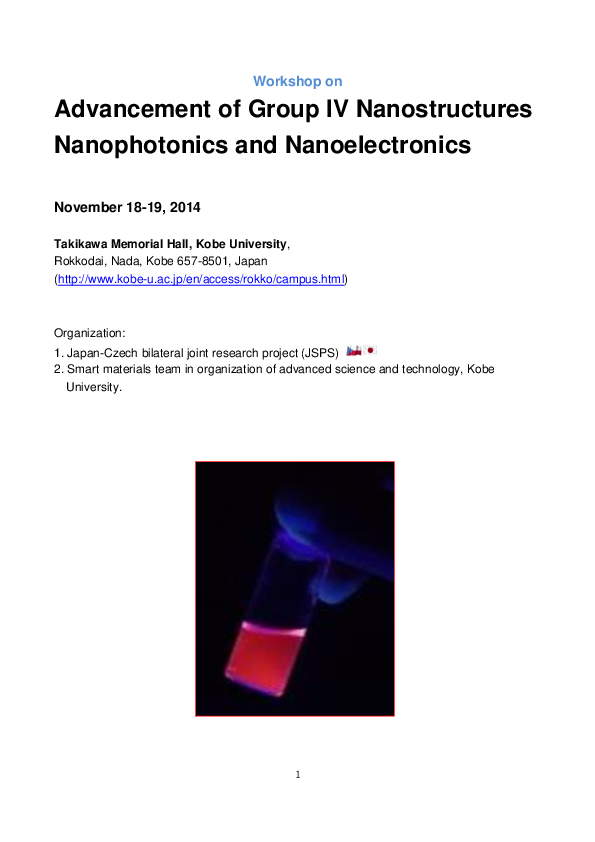 Workshop on

Advancement of Group IV Nanostructures Nanophotonics and Nanoelectronics

November 18-19, 2014

Takikawa Memorial Hall, Kobe University,
Rokkodai, Nada, Kobe 657-8501, Japan
(http://www.kobe-u.ac.jp/en/access/rokko/campus.html)

Organization:
1. Japan-Czech bilateral joint research project (JSPS)
2. Smart materials team in organization of advanced science and technology, Kobe University.

1